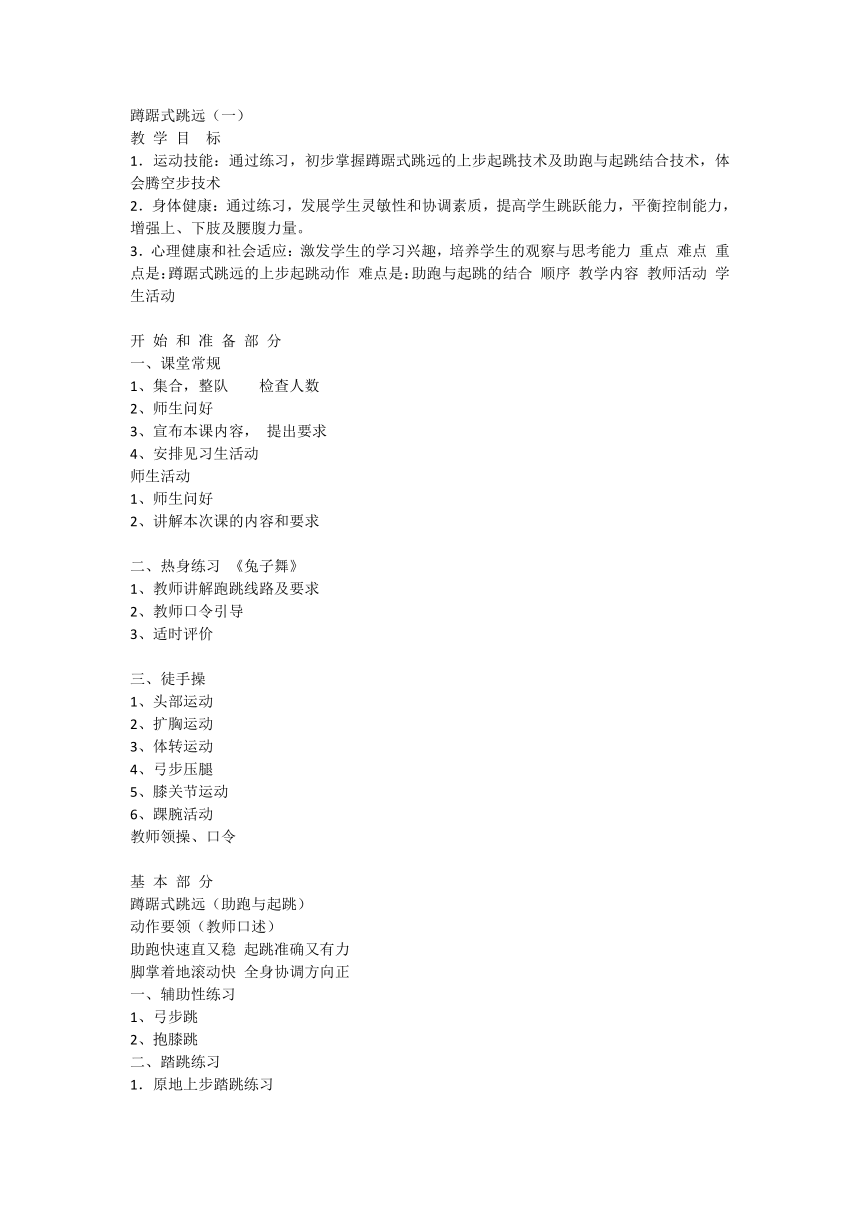 蹲踞式跳远（一）
教 学 目 标
1．运动技能：通过练习，初步掌握蹲踞式跳远的上步起跳技术及助跑与起跳结合技术，体会腾空步技术
2．身体健康：通过练习，发展学生灵敏性和协调素质，提高学生跳跃能力，平衡控制能力，增强上、下肢及腰腹力量。
3．心理健康和社会适应：激发学生的学习兴趣，培养学生的观察与思考能力 重点 难点 重点是：蹲踞式跳远的上步起跳动作 难点是：助跑与起跳的结合 顺序 教学内容 教师活动 学生活动

开 始 和 准 备 部 分
一、课堂常规
1、集合，整队　　检查人数
2、师生问好
3、宣布本课内容，　提出要求
4、安排见习生活动
师生活动
1、师生问好
2、讲解本次课的内容和要求

二、热身练习 《兔子舞》
1、教师讲解跑跳线路及要求
2、教师口令引导
3、适时评价

三、徒手操
1、头部运动
2、扩胸运动
3、体转运动
4、弓步压腿
5、膝关节运动
6、踝腕活动
教师领操、口令

基 本 部 分
蹲踞式跳远（助跑与起跳）
动作要领（教师口述）
助跑快速直又稳 起跳准确又有力
脚掌着地滚动快 全身协调方向正
一、辅助性练习
1、弓步跳
2、抱膝跳
二、踏跳练习
1．原地上步踏跳练习